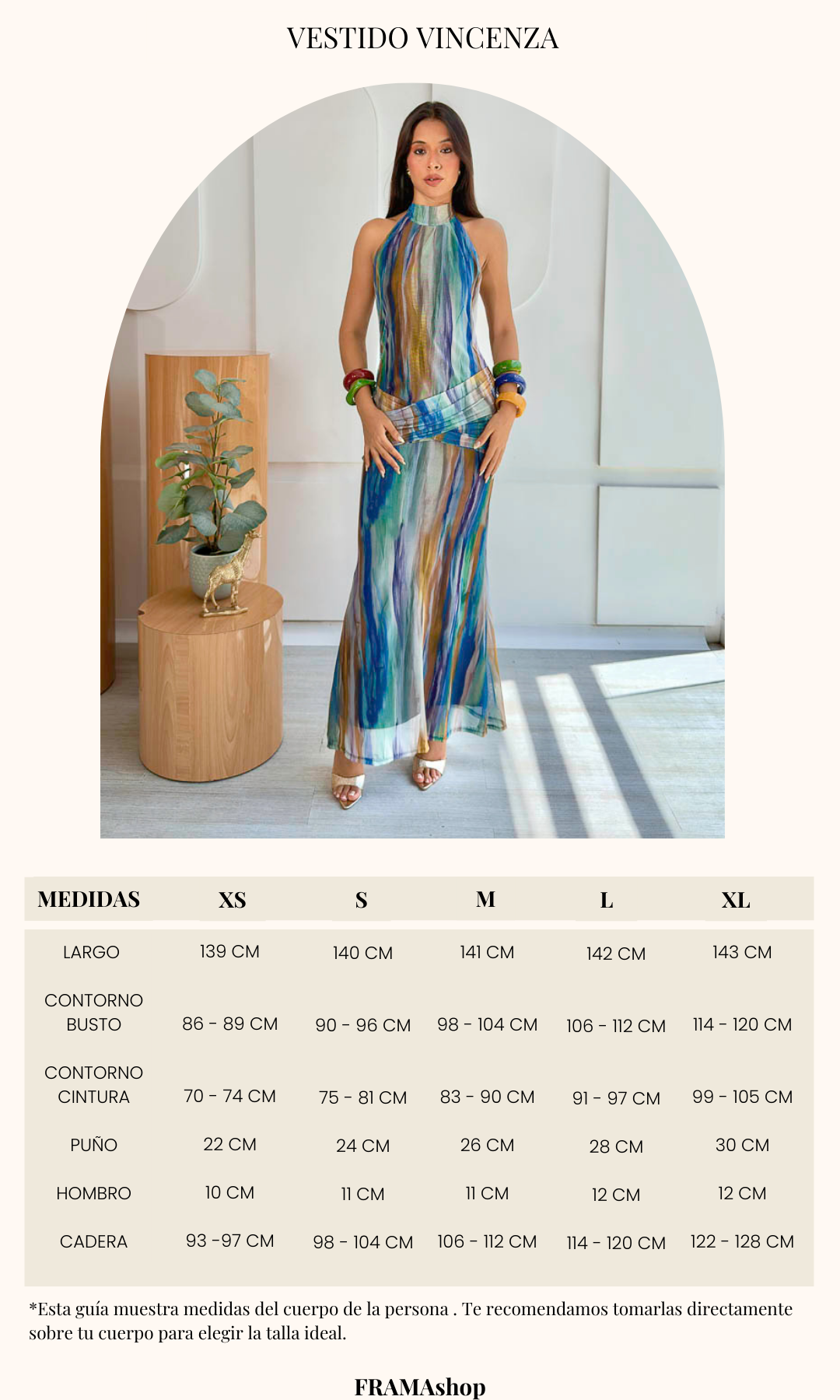 VESTIDO VINCENZA

| MEDIDAS | XS | S | M | L | XL |
|---|---|---|---|---|---|
| LARGO | 139 CM | 140 CM | 141 CM | 142 CM | 143 CM |
| CONTORNO BUSTO | 86 - 89 CM | 90 - 96 CM | 98 - 104 CM | 106 - 112 CM | 114 - 120 CM |
| CONTORNO CINTURA | 70 - 74 CM | 75 - 81 CM | 83 - 90 CM | 91 - 97 CM | 99 - 105 CM |
| PUÑO | 22 CM | 24 CM | 26 CM | 28 CM | 30 CM |
| HOMBRO | 10 CM | 11 CM | 11 CM | 12 CM | 12 CM |
| CADERA | 93 -97 CM | 98 - 104 CM | 106 - 112 CM | 114 - 120 CM | 122 - 128 CM |

*Esta guía muestra medidas del cuerpo de la persona . Te recomendamos tomarlas directamente sobre tu cuerpo para elegir la talla ideal.

FRAMAshop